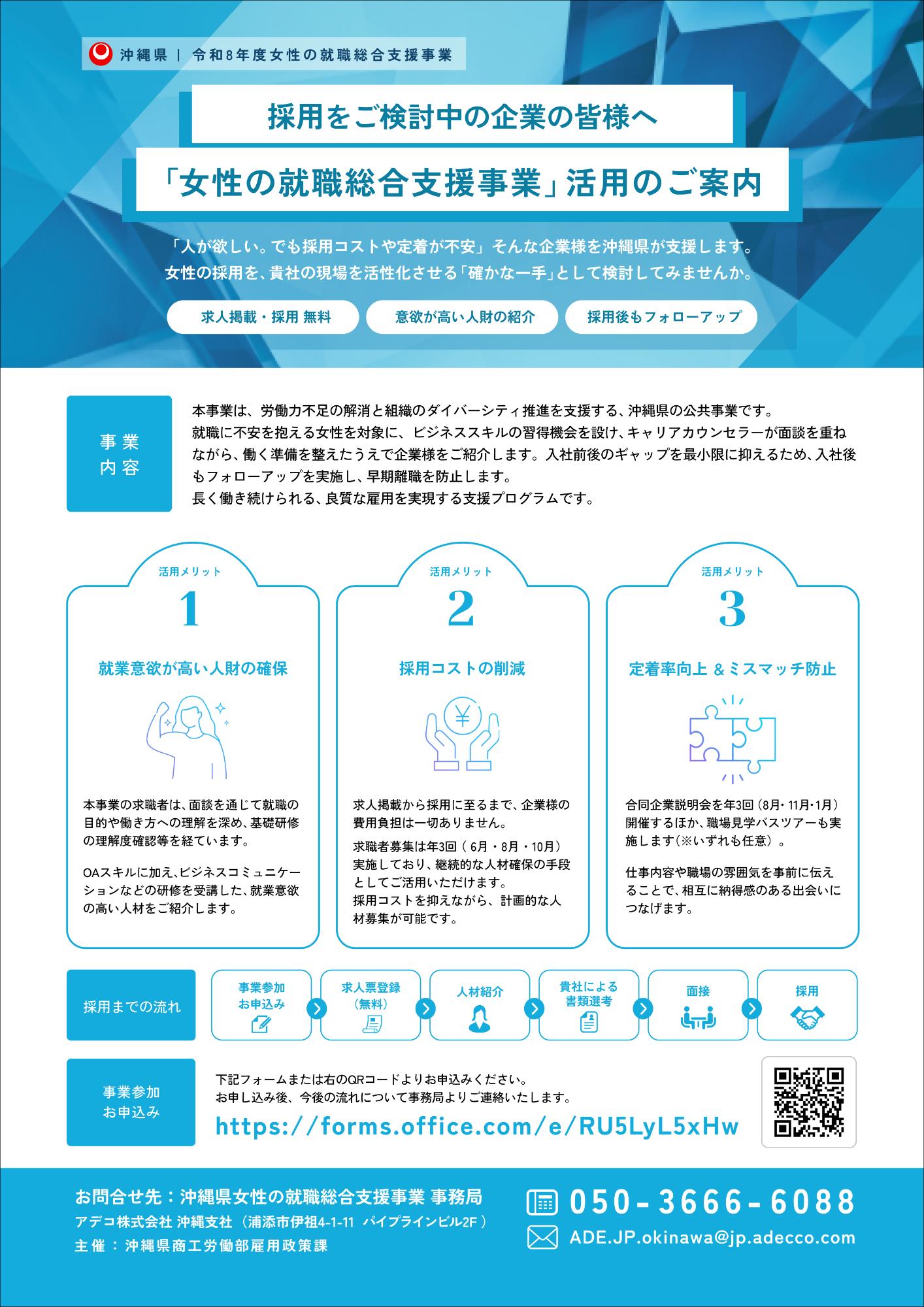 沖縄県 | 令和8年度女性の就職総合支援事業

採用をご検討中の企業の皆様へ

「女性の就職総合支援事業」活用のご案内

「人が欲しい。でも採用コストや定着が不安」そんな企業様を沖縄県が支援します。
女性の採用を、貴社の現場を活性化させる「確かな一手」として検討してみませんか。

求人掲載・採用 無料

意欲が高い人財の紹介

採用後もフォローアップ

事業内容

本事業は、労働力不足の解消と組織のダイバーシティ推進を支援する、沖縄県の公共事業です。
就職に不安を抱える女性を対象に、ビジネススキルの習得機会を設け、キャリアカウンセラーが面談を重ねながら、働く準備を整えたうえで企業様をご紹介します。入社前後のギャップを最小限に抑えるため、入社後もフォローアップを実施し、早期離職を防止します。
長く働き続けられる、良質な雇用を実現する支援プログラムです。

活用メリット
1
就業意欲が高い人財の確保

本事業の求職者は、面談を通じて就職の目的や働き方への理解を深め、基礎研修の理解度確認等を経ています。

OAスキルに加え、ビジネスコミュニケーションなどの研修を受講した、就業意欲の高い人材をご紹介します。

活用メリット
2
採用コストの削減

¥

求人掲載から採用に至るまで、企業様の費用負担は一切ありません。

求職者募集は年3回（6月・8月・10月）実施しており、継続的な人材確保の手段としてご活用いただけます。
採用コストを抑えながら、計画的な人材募集が可能です。

活用メリット
3
定着率向上 ＆ミスマッチ防止

合同企業説明会を年3回（8月・11月・1月）開催するほか、職場見学バスツアーも実施します（※いずれも任意）。

仕事内容や職場の雰囲気を事前に伝えることで、相互に納得感のある出会いにつなげます。

採用までの流れ

事業参加お申込み

求人票登録（無料）

人材紹介

貴社による書類選考

面接

採用

事業参加お申込み

下記フォームまたは右のQRコードよりお申込みください。
お申し込み後、今後の流れについて事務局よりご連絡いたします。
https://forms.office.com/e/RU5LyL5xHw

お問合せ先：沖縄県女性の就職総合支援事業 事務局
アデコ株式会社 沖縄支社（浦添市伊祖4-1-11 パイプラインビル2F）
主催：沖縄県商工労働部雇用政策課

050-3666-6088
ADE.JP.okinawa@jp.adecco.com